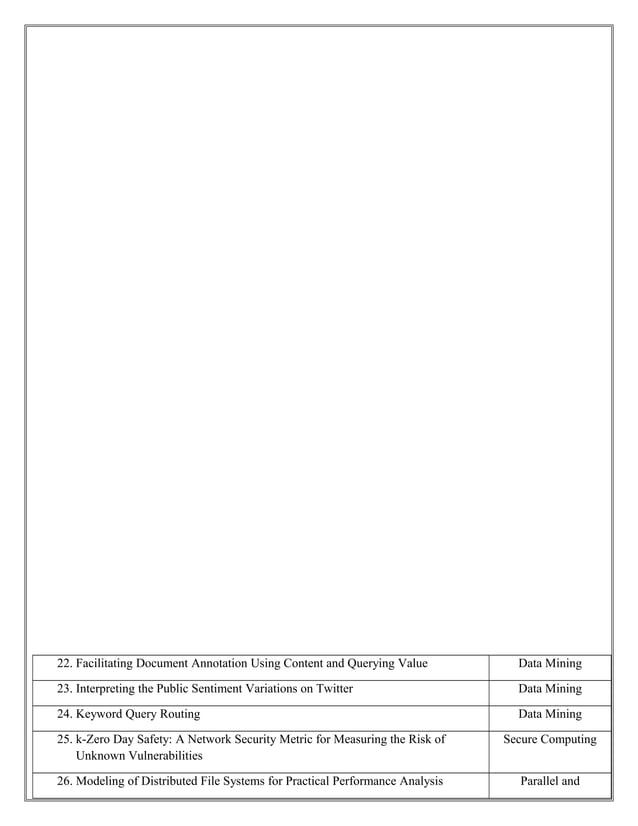 | | |
|---|---|
| 22. Facilitating Document Annotation Using Content and Querying Value | Data Mining |
| 23. Interpreting the Public Sentiment Variations on Twitter | Data Mining |
| 24. Keyword Query Routing | Data Mining |
| 25. k-Zero Day Safety: A Network Security Metric for Measuring the Risk of Unknown Vulnerabilities | Secure Computing |
| 26. Modeling of Distributed File Systems for Practical Performance Analysis | Parallel and |